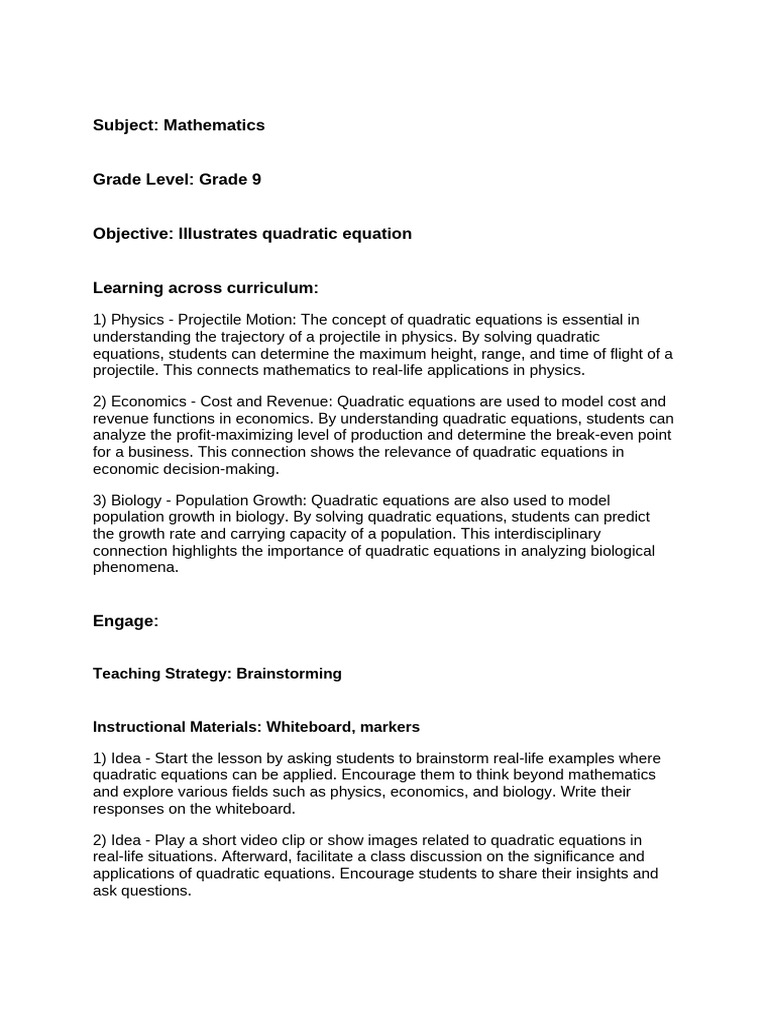 Subject: Mathematics

Grade Level: Grade 9

Objective: Illustrates quadratic equation

Learning across curriculum:

1) Physics - Projectile Motion: The concept of quadratic equations is essential in understanding the trajectory of a projectile in physics. By solving quadratic equations, students can determine the maximum height, range, and time of flight of a projectile. This connects mathematics to real-life applications in physics.

2) Economics - Cost and Revenue: Quadratic equations are used to model cost and revenue functions in economics. By understanding quadratic equations, students can analyze the profit-maximizing level of production and determine the break-even point for a business. This connection shows the relevance of quadratic equations in economic decision-making.

3) Biology - Population Growth: Quadratic equations are also used to model population growth in biology. By solving quadratic equations, students can predict the growth rate and carrying capacity of a population. This interdisciplinary connection highlights the importance of quadratic equations in analyzing biological phenomena.

Engage:

Teaching Strategy: Brainstorming

Instructional Materials: Whiteboard, markers

1) Idea - Start the lesson by asking students to brainstorm real-life examples where quadratic equations can be applied. Encourage them to think beyond mathematics and explore various fields such as physics, economics, and biology. Write their responses on the whiteboard.

2) Idea - Play a short video clip or show images related to quadratic equations in real-life situations. Afterward, facilitate a class discussion on the significance and applications of quadratic equations. Encourage students to share their insights and ask questions.